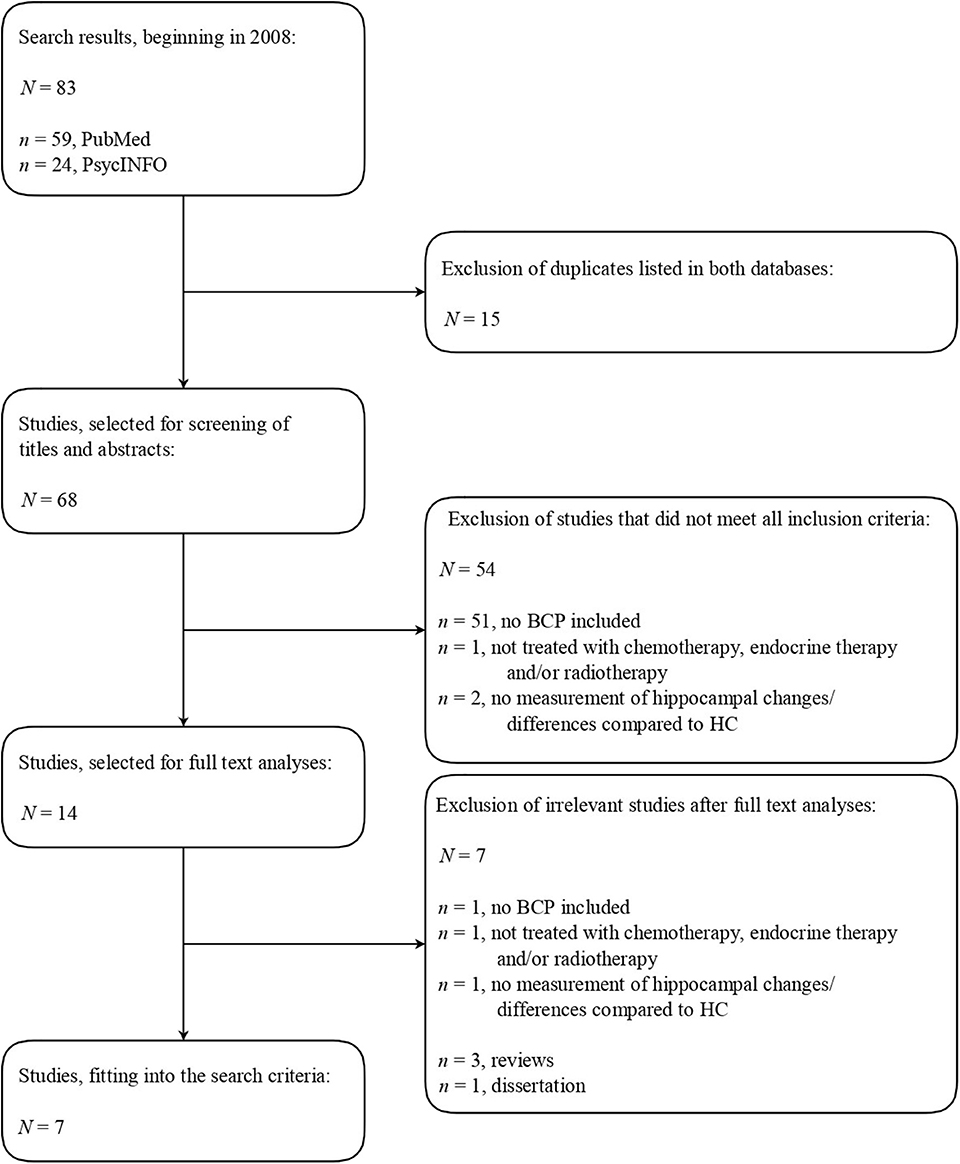 Search results, beginning in 2008:

$N = 83$

$n = 59$, PubMed
$n = 24$, PsycINFO

Exclusion of duplicates listed in both databases:

$N = 15$

Studies, selected for screening of titles and abstracts:

$N = 68$

Exclusion of studies that did not meet all inclusion criteria:

$N = 54$

$n = 51$, no BCP included
$n = 1$, not treated with chemotherapy, endocrine therapy and/or radiotherapy
$n = 2$, no measurement of hippocampal changes/ differences compared to HC

Studies, selected for full text analyses:

$N = 14$

Exclusion of irrelevant studies after full text analyses:

$N = 7$

$n = 1$, no BCP included
$n = 1$, not treated with chemotherapy, endocrine therapy and/or radiotherapy
$n = 1$, no measurement of hippocampal changes/ differences compared to HC

$n = 3$, reviews
$n = 1$, dissertation

Studies, fitting into the search criteria:

$N = 7$